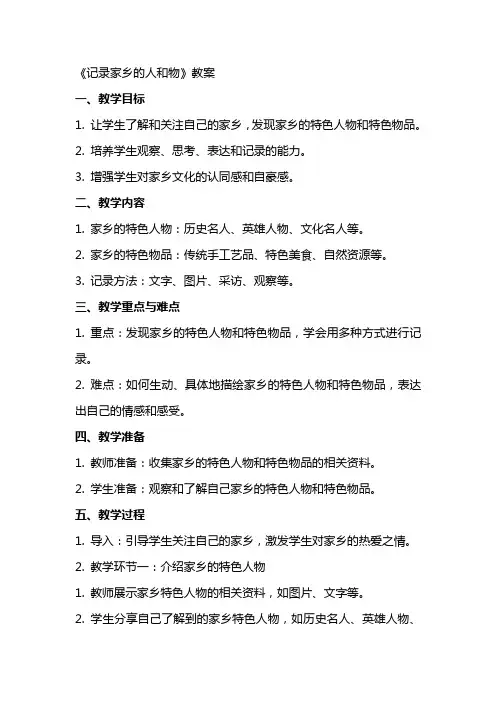 《记录家乡的人和物》教案

一、教学目标

1. 让学生了解和关注自己的家乡，发现家乡的特色人物和特色物品。

2. 培养学生观察、思考、表达和记录的能力。

3. 增强学生对家乡文化的认同感和自豪感。

二、教学内容

1. 家乡的特色人物：历史名人、英雄人物、文化名人等。

2. 家乡的特色物品：传统手工艺品、特色美食、自然资源等。

3. 记录方法：文字、图片、采访、观察等。

三、教学重点与难点

1. 重点：发现家乡的特色人物和特色物品，学会用多种方式进行记录。

2. 难点：如何生动、具体地描绘家乡的特色人物和特色物品，表达出自己的情感和感受。

四、教学准备

1. 教师准备：收集家乡的特色人物和特色物品的相关资料。

2. 学生准备：观察和了解自己家乡的特色人物和特色物品。

五、教学过程

1. 导入：引导学生关注自己的家乡，激发学生对家乡的热爱之情。

2. 教学环节一：介绍家乡的特色人物

1. 教师展示家乡特色人物的相关资料，如图片、文字等。

2. 学生分享自己了解到的家乡特色人物，如历史名人、英雄人物、